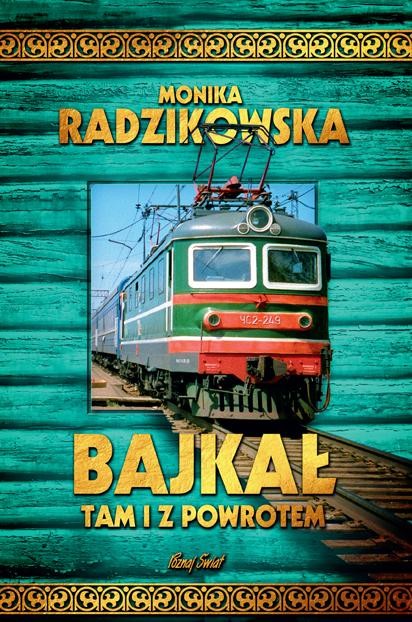 MONIKA
RADZIKOWSKA

ЧС2-249

BAJKAŁ
TAM I Z POWROTEM

Poznaj Świat